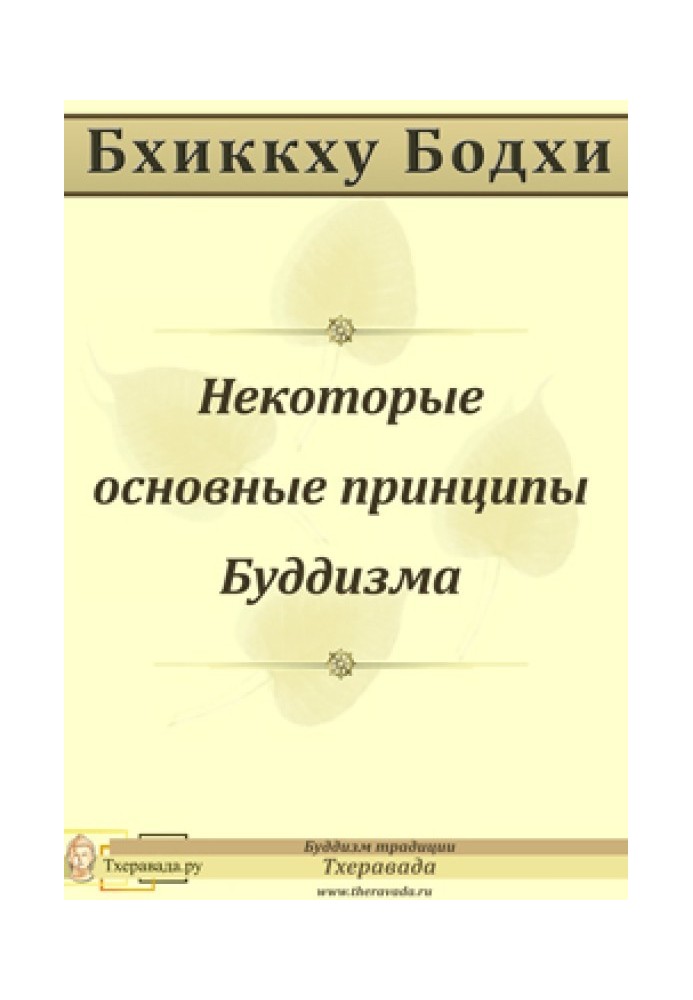 Бхиккху Бодхи

Некоторые основные принципы Буддизма

Тхеравада.ру

Буддизм традиции
Тхеравада
www.theravada.ru